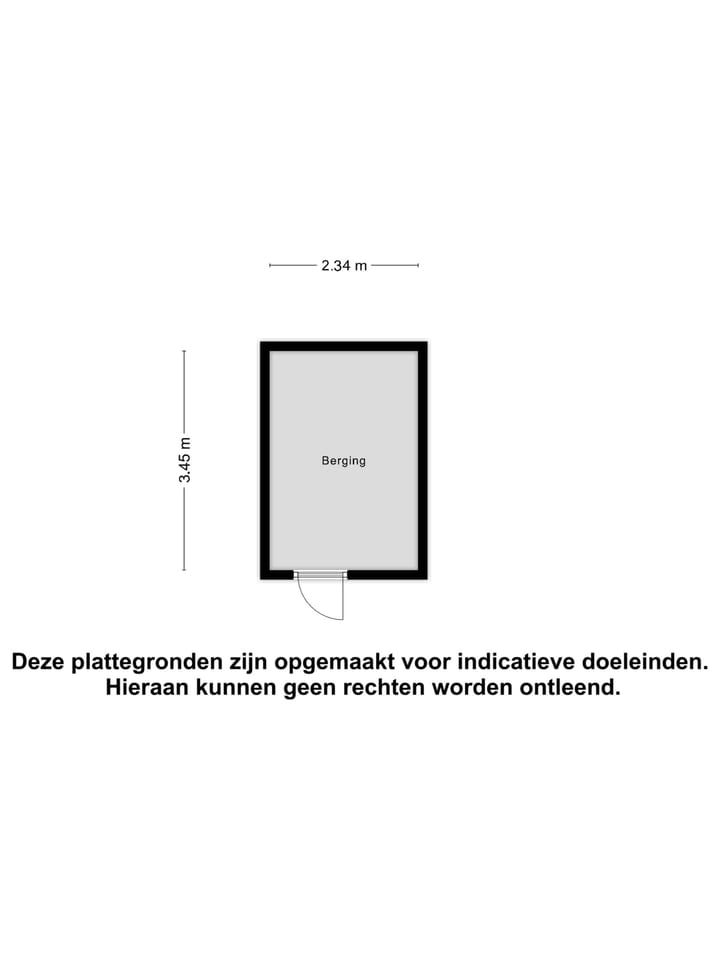 2.34 m

3.45 m

Berging

Deze plattegronden zijn opgemaakt voor indicatieve doeleinden.
Hieraan kunnen geen rechten worden ontleend.